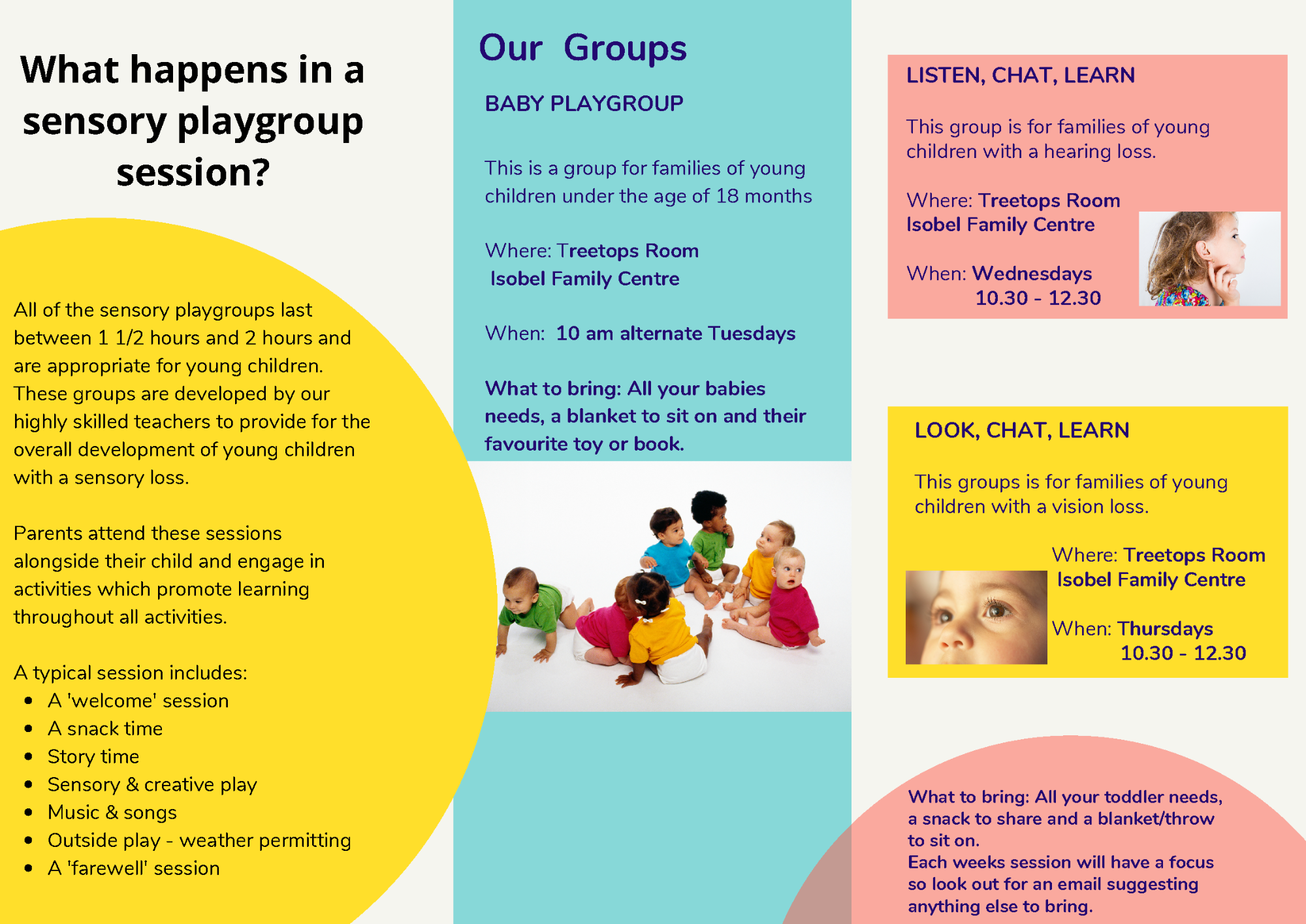 What happens in a sensory playgroup session?

All of the sensory playgroups last between 1 1/2 hours and 2 hours and are appropriate for young children. These groups are developed by our highly skilled teachers to provide for the overall development of young children with a sensory loss.

Parents attend these sessions alongside their child and engage in activities which promote learning throughout all activities.

A typical session includes:
- A 'welcome' session
- A snack time
- Story time
- Sensory & creative play
- Music & songs
- Outside play - weather permitting
- A 'farewell' session

Our Groups

BABY PLAYGROUP

This is a group for families of young children under the age of 18 months

Where: Treetops Room
Isobel Family Centre

When: 10 am alternate Tuesdays

What to bring: All your babies needs, a blanket to sit on and their favourite toy or book.

LISTEN, CHAT, LEARN

This group is for families of young children with a hearing loss.

Where: Treetops Room
Isobel Family Centre

When: Wednesdays
10.30 - 12.30

LOOK, CHAT, LEARN

This groups is for families of young children with a vision loss.

Where: Treetops Room
Isobel Family Centre

When: Thursdays
10.30 - 12.30

What to bring: All your toddler needs, a snack to share and a blanket/throw to sit on.
Each weeks session will have a focus so look out for an email suggesting anything else to bring.